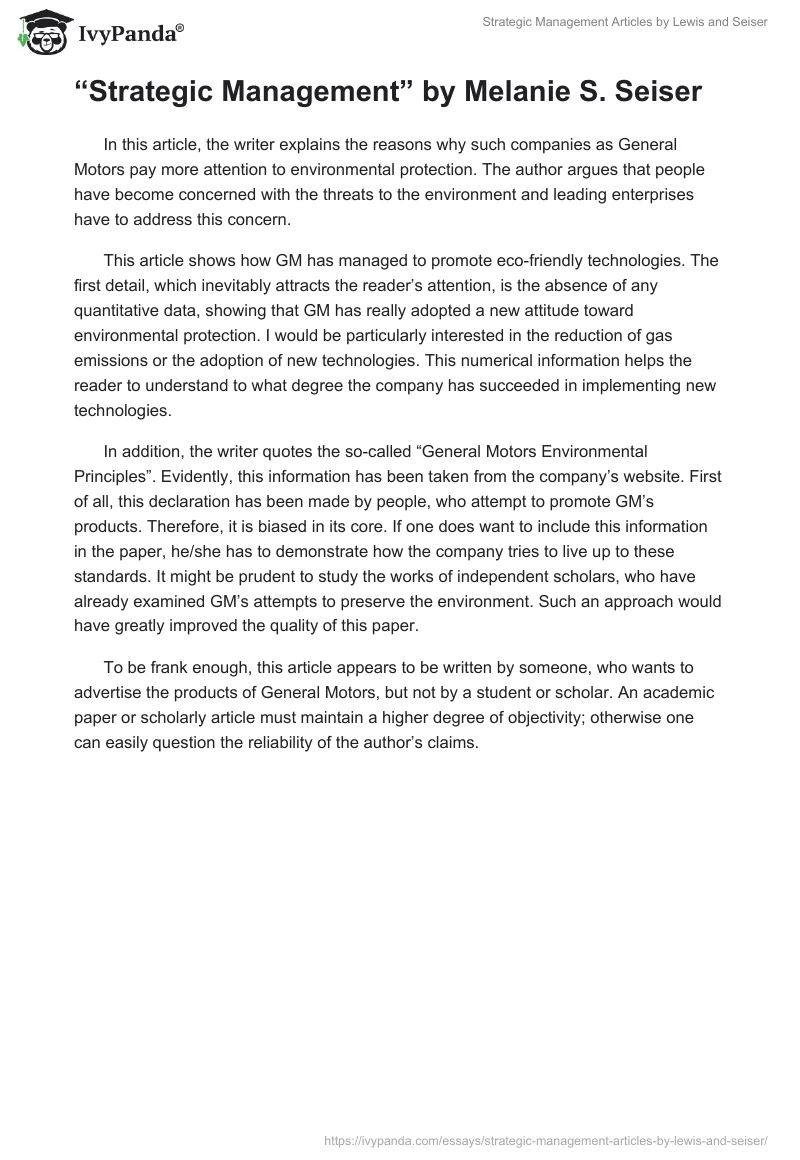 IvyPanda®

Strategic Management Articles by Lewis and Seiser

“Strategic Management” by Melanie S. Seiser

In this article, the writer explains the reasons why such companies as General Motors pay more attention to environmental protection. The author argues that people have become concerned with the threats to the environment and leading enterprises have to address this concern.

This article shows how GM has managed to promote eco-friendly technologies. The first detail, which inevitably attracts the reader’s attention, is the absence of any quantitative data, showing that GM has really adopted a new attitude toward environmental protection. I would be particularly interested in the reduction of gas emissions or the adoption of new technologies. This numerical information helps the reader to understand to what degree the company has succeeded in implementing new technologies.

In addition, the writer quotes the so-called “General Motors Environmental Principles”. Evidently, this information has been taken from the company’s website. First of all, this declaration has been made by people, who attempt to promote GM’s products. Therefore, it is biased in its core. If one does want to include this information in the paper, he/she has to demonstrate how the company tries to live up to these standards. It might be prudent to study the works of independent scholars, who have already examined GM’s attempts to preserve the environment. Such an approach would have greatly improved the quality of this paper.

To be frank enough, this article appears to be written by someone, who wants to advertise the products of General Motors, but not by a student or scholar. An academic paper or scholarly article must maintain a higher degree of objectivity; otherwise one can easily question the reliability of the author’s claims.

https://ivypanda.com/essays/strategic-management-articles-by-lewis-and-seiser/